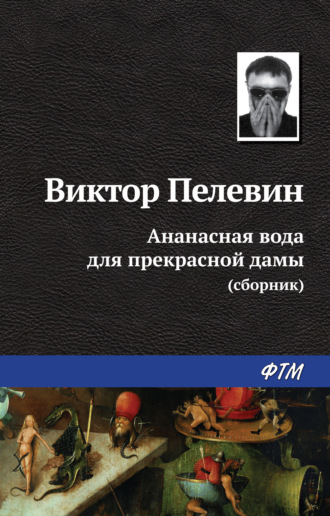 Виктор Пелевин

Ананасная вода для прекрасной дамы
(сборник)

ФТМ